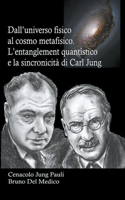 Dall'universo fisico al cosmo metafisico. L'entanglement quantistico e la sincronicità di Carl Jung

Cenacolo Jung Pauli
Bruno Del Medico